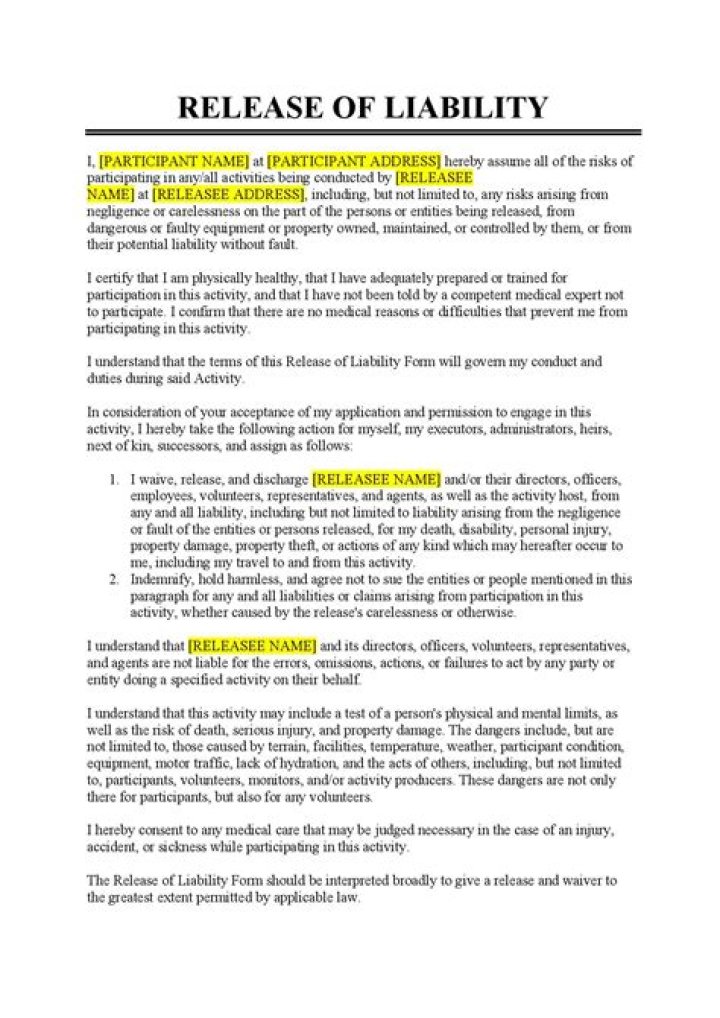 RELEASE OF LIABILITY

I, [PARTICIPANT NAME] at [PARTICIPANT ADDRESS] hereby assume all of the risks of participating in any/all activities being conducted by [RELEASEE NAME] at [RELEASEE ADDRESS], including, but not limited to, any risks arising from negligence or carelessness on the part of the persons or entities being released, from dangerous or faulty equipment or property owned, maintained, or controlled by them, or from their potential liability without fault.

I certify that I am physically healthy, that I have adequately prepared or trained for participation in this activity, and that I have not been told by a competent medical expert not to participate. I confirm that there are no medical reasons or difficulties that prevent me from participating in this activity.

I understand that the terms of this Release of Liability Form will govern my conduct and duties during said Activity.

In consideration of your acceptance of my application and permission to engage in this activity, I hereby take the following action for myself, my executors, administrators, heirs, next of kin, successors, and assign as follows:

1. I waive, release, and discharge [RELEASEE NAME] and/or their directors, officers, employees, volunteers, representatives, and agents, as well as the activity host, from any and all liability, including but not limited to liability arising from the negligence or fault of the entities or persons released, for my death, disability, personal injury, property damage, property theft, or actions of any kind which may hereafter occur to me, including my travel to and from this activity.
2. Indemnify, hold harmless, and agree not to sue the entities or people mentioned in this paragraph for any and all liabilities or claims arising from participation in this activity, whether caused by the release's carelessness or otherwise.

I understand that [RELEASEE NAME] and its directors, officers, volunteers, representatives, and agents are not liable for the errors, omissions, actions, or failures to act by any party or entity doing a specified activity on their behalf.

I understand that this activity may include a test of a person's physical and mental limits, as well as the risk of death, serious injury, and property damage. The dangers include, but are not limited to, those caused by terrain, facilities, temperature, weather, participant condition, equipment, motor traffic, lack of hydration, and the acts of others, including, but not limited to, participants, volunteers, monitors, and/or activity producers. These dangers are not only there for participants, but also for any volunteers.

I hereby consent to any medical care that may be judged necessary in the case of an injury, accident, or sickness while participating in this activity.

The Release of Liability Form should be interpreted broadly to give a release and waiver to the greatest extent permitted by applicable law.